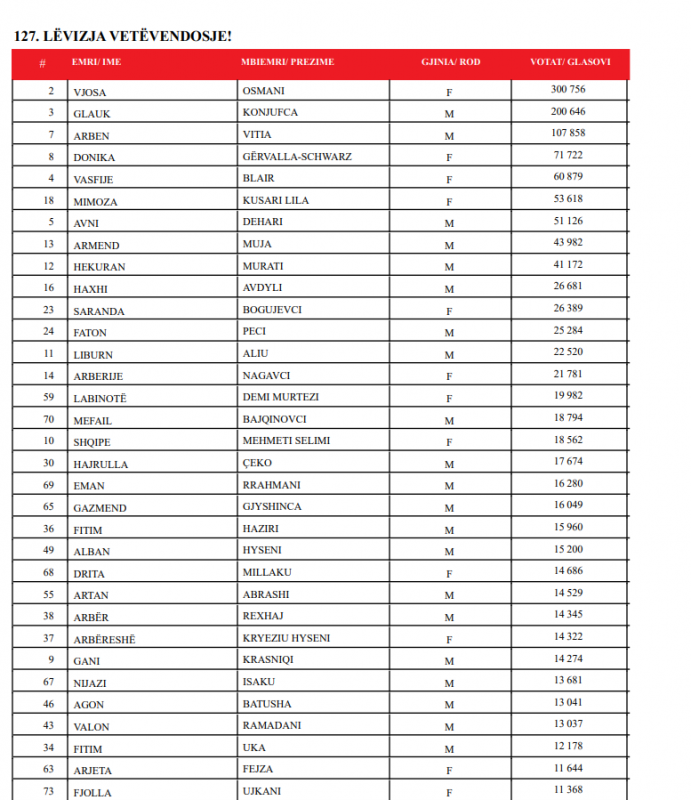 127. LËVIZJA VETËVENDOSJE!

| # | EMRI/ IME | MBIEMRI/ PREZIME | GJINIA/ ROD | VOTAT/ GLASOVI |
|---|---|---|---|---|
| 2 | VJOSA | OSMANI | F | 300 756 |
| 3 | GLAUK | KONJUFCA | M | 200 646 |
| 7 | ARBEN | VITIA | M | 107 858 |
| 8 | DONIKA | GËRVALLA-SCHWARZ | F | 71 722 |
| 4 | VASFIJE | BLAIR | F | 60 879 |
| 18 | MIMOZA | KUSARI LILA | F | 53 618 |
| 5 | AVNI | DEHARI | M | 51 126 |
| 13 | ARMEND | MUJA | M | 43 982 |
| 12 | HEKURAN | MURATI | M | 41 172 |
| 16 | HAXHI | AVDYLI | M | 26 681 |
| 23 | SARANDA | BOGUJEVCI | F | 26 389 |
| 24 | FATON | PECI | M | 25 284 |
| 11 | LIBURN | ALIU | M | 22 520 |
| 14 | ARBERIJE | NAGAVCI | F | 21 781 |
| 59 | LABINOTË | DEMI MURTEZI | F | 19 982 |
| 70 | MEFAIL | BAJQINOVCI | M | 18 794 |
| 10 | SHQIPE | MEHMETI SELIMI | F | 18 562 |
| 30 | HAJRULLA | ÇEKO | M | 17 674 |
| 69 | EMAN | RRAHMANI | M | 16 280 |
| 65 | GAZMEND | GJYSHINCA | M | 16 049 |
| 36 | FITIM | HAZIRI | M | 15 960 |
| 49 | ALBAN | HYSENI | M | 15 200 |
| 68 | DRITA | MILLAKU | F | 14 686 |
| 55 | ARTAN | ABRASHI | M | 14 529 |
| 38 | ARBËR | REXHAJ | M | 14 345 |
| 37 | ARBËRESHË | KRYEZIU HYSENI | F | 14 322 |
| 9 | GANI | KRASNIQI | M | 14 274 |
| 67 | NIJAZI | ISAKU | M | 13 681 |
| 46 | AGON | BATUSHA | M | 13 041 |
| 43 | VALON | RAMADANI | M | 13 037 |
| 34 | FITIM | UKA | M | 12 178 |
| 63 | ARJETA | FEJZA | F | 11 644 |
| 73 | FJOLLA | UJKANI | F | 11 368 |